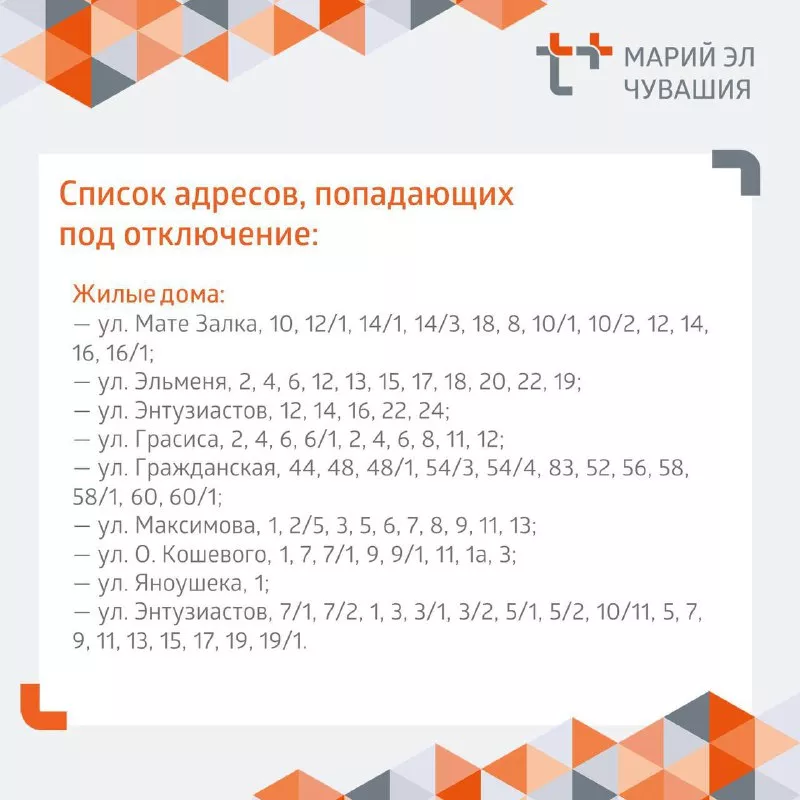 МАРИЙ ЭЛ
ЧУВАШИЯ

Список адресов, попадающих под отключение:

Жилые дома:
— ул. Мате Залка, 10, 12/1, 14/1, 14/3, 18, 8, 10/1, 10/2, 12, 14, 16, 16/1;
— ул. Эльменя, 2, 4, 6, 12, 13, 15, 17, 18, 20, 22, 19;
— ул. Энтузиастов, 12, 14, 16, 22, 24;
— ул. Грасиса, 2, 4, 6, 6/1, 2, 4, 6, 8, 11, 12;
— ул. Гражданская, 44, 48, 48/1, 54/3, 54/4, 83, 52, 56, 58, 58/1, 60, 60/1;
— ул. Максимова, 1, 2/5, 3, 5, 6, 7, 8, 9, 11, 13;
— ул. О. Кошевого, 1, 7, 7/1, 9, 9/1, 11, 1а, 3;
— ул. Яноушека, 1;
— ул. Энтузиастов, 7/1, 7/2, 1, 3, 3/1, 3/2, 5/1, 5/2, 10/11, 5, 7, 9, 11, 13, 15, 17, 19, 19/1.